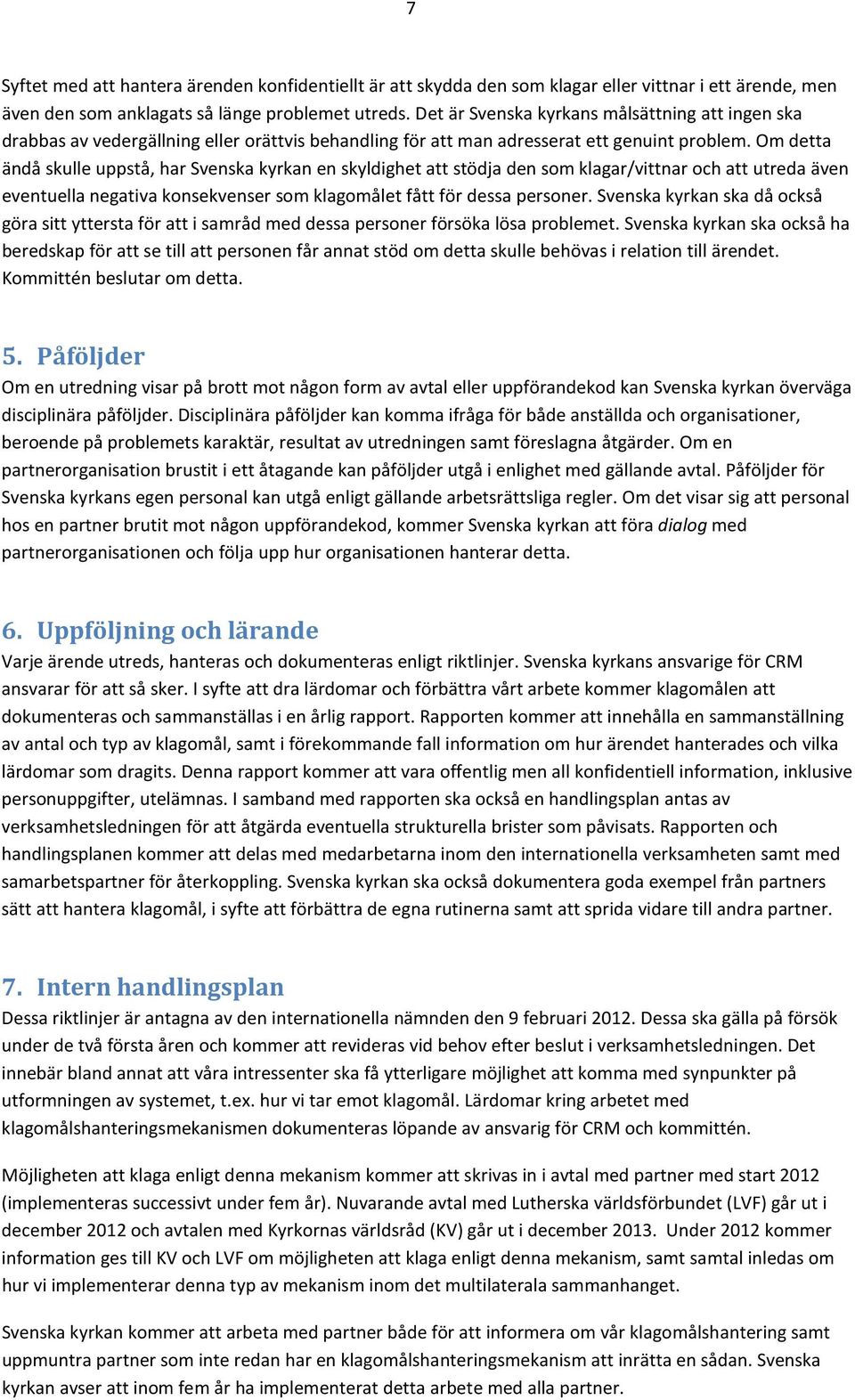 7

Syftet med att hantera ärenden konfidentiellt är att skydda den som klagar eller vittnar i ett ärende, men även den som anklagats så länge problemet utreds. Det är Svenska kyrkans målsättning att ingen ska drabbas av vedergällning eller orättvis behandling för att man adresserat ett genuint problem. Om detta ändå skulle uppstå, har Svenska kyrkan en skyldighet att stödja den som klagar/vittnar och att utreda även eventuella negativa konsekvenser som klagomålet fått för dessa personer. Svenska kyrkan ska då också göra sitt yttersta för att i samråd med dessa personer försöka lösa problemet. Svenska kyrkan ska också ha beredskap för att se till att personen får annat stöd om detta skulle behövas i relation till ärendet. Kommittén beslutar om detta.

5. Påföljder
Om en utredning visar på brott mot någon form av avtal eller uppförandekod kan Svenska kyrkan överväga disciplinära påföljder. Disciplinära påföljder kan komma ifråga för både anställda och organisationer, beroende på problemets karaktär, resultat av utredningen samt föreslagna åtgärder. Om en partnerorganisation brustit i ett åtagande kan påföljder utgå i enlighet med gällande avtal. Påföljder för Svenska kyrkans egen personal kan utgå enligt gällande arbetsrättsliga regler. Om det visar sig att personal hos en partner brutit mot någon uppförandekod, kommer Svenska kyrkan att föra dialog med partnerorganisationen och följa upp hur organisationen hanterar detta.

6. Uppföljning och lärande
Varje ärende utreds, hanteras och dokumenteras enligt riktlinjer. Svenska kyrkans ansvarige för CRM ansvarar för att så sker. I syfte att dra lärdomar och förbättra vårt arbete kommer klagomålen att dokumenteras och sammanställas i en årlig rapport. Rapporten kommer att innehålla en sammanställning av antal och typ av klagomål, samt i förekommande fall information om hur ärendet hanterades och vilka lärdomar som dragits. Denna rapport kommer att vara offentlig men all konfidentiell information, inklusive personuppgifter, utelämnas. I samband med rapporten ska också en handlingsplan antas av verksamhetsledningen för att åtgärda eventuella strukturella brister som påvisats. Rapporten och handlingsplanen kommer att delas med medarbetarna inom den internationella verksamheten samt med samarbetspartner för återkoppling. Svenska kyrkan ska också dokumentera goda exempel från partners sätt att hantera klagomål, i syfte att förbättra de egna rutinerna samt att sprida vidare till andra partner.

7. Intern handlingsplan
Dessa riktlinjer är antagna av den internationella nämnden den 9 februari 2012. Dessa ska gälla på försök under de två första åren och kommer att revideras vid behov efter beslut i verksamhetsledningen. Det innebär bland annat att våra intressenter ska få ytterligare möjlighet att komma med synpunkter på utformningen av systemet, t.ex. hur vi tar emot klagomål. Lärdomar kring arbetet med klagomålshanteringsmekanismen dokumenteras löpande av ansvarig för CRM och kommittén.

Möjligheten att klaga enligt denna mekanism kommer att skrivas in i avtal med partner med start 2012 (implementeras successivt under fem år). Nuvarande avtal med Lutherska världsförbundet (LVF) går ut i december 2012 och avtalen med Kyrkornas världsråd (KV) går ut i december 2013. Under 2012 kommer information ges till KV och LVF om möjligheten att klaga enligt denna mekanism, samt samtal inledas om hur vi implementerar denna typ av mekanism inom det multilaterala sammanhanget.

Svenska kyrkan kommer att arbeta med partner både för att informera om vår klagomålshantering samt uppmuntra partner som inte redan har en klagomålshanteringsmekanism att inrätta en sådan. Svenska kyrkan avser att inom fem år ha implementerat detta arbete med alla partner.